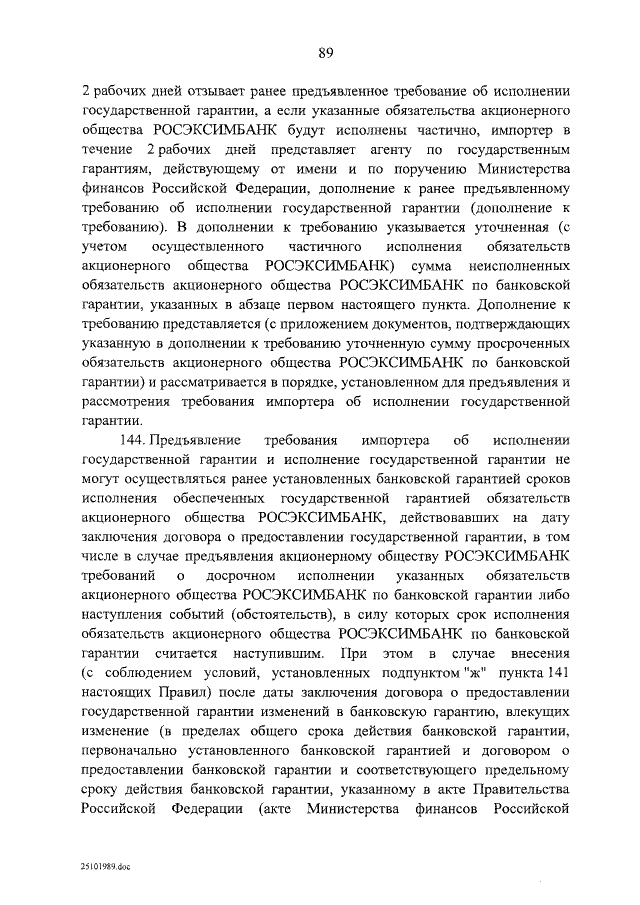 89

2 рабочих дней отзывает ранее предъявленное требование об исполнении государственной гарантии, а если указанные обязательства акционерного общества РОСЭКСИМБАНК будут исполнены частично, импортер в течение 2 рабочих дней представляет агенту по государственным гарантиям, действующему от имени и по поручению Министерства финансов Российской Федерации, дополнение к ранее предъявленному требованию об исполнении государственной гарантии (дополнение к требованию). В дополнении к требованию указывается уточненная (с учетом осуществленного частичного исполнения обязательств акционерного общества РОСЭКСИМБАНК) сумма неисполненных обязательств акционерного общества РОСЭКСИМБАНК по банковской гарантии, указанных в абзаце первом настоящего пункта. Дополнение к требованию представляется (с приложением документов, подтверждающих указанную в дополнении к требованию уточненную сумму просроченных обязательств акционерного общества РОСЭКСИМБАНК по банковской гарантии) и рассматривается в порядке, установленном для предъявления и рассмотрения требования импортера об исполнении государственной гарантии.

144. Предъявление требования импортера об исполнении государственной гарантии и исполнение государственной гарантии не могут осуществляться ранее установленных банковской гарантией сроков исполнения обеспеченных государственной гарантией обязательств акционерного общества РОСЭКСИМБАНК, действовавших на дату заключения договора о предоставлении государственной гарантии, в том числе в случае предъявления акционерному обществу РОСЭКСИМБАНК требований о досрочном исполнении указанных обязательств акционерного общества РОСЭКСИМБАНК по банковской гарантии либо наступления событий (обстоятельств), в силу которых срок исполнения обязательств акционерного общества РОСЭКСИМБАНК по банковской гарантии считается наступившим. При этом в случае внесения (с соблюдением условий, установленных подпунктом "ж" пункта 141 настоящих Правил) после даты заключения договора о предоставлении государственной гарантии изменений в банковскую гарантию, влекущих изменение (в пределах общего срока действия банковской гарантии, первоначально установленного банковской гарантией и договором о предоставлении банковской гарантии и соответствующего предельному сроку действия банковской гарантии, указанному в акте Правительства Российской Федерации (акте Министерства финансов Российской

25101989.doc